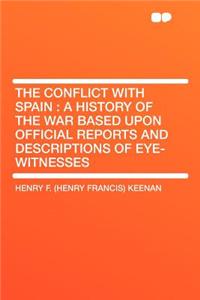 THE CONFLICT WITH SPAIN : A HISTORY OF THE WAR BASED UPON OFFICIAL REPORTS AND DESCRIPTIONS OF EYE-WITNESSES

HENRY F. (HENRY FRANCIS) KEENAN